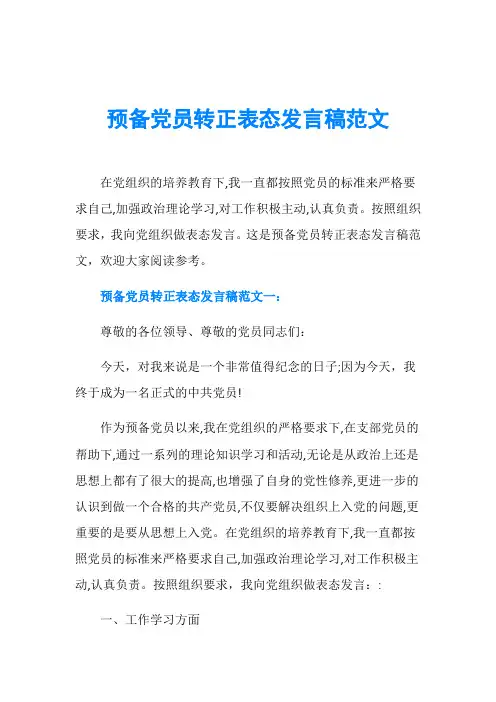 预备党员转正表态发言稿范文

在党组织的培养教育下,我一直都按照党员的标准来严格要求自己,加强政治理论学习,对工作积极主动,认真负责。按照组织要求，我向党组织做表态发言。这是预备党员转正表态发言稿范文，欢迎大家阅读参考。

预备党员转正表态发言稿范文一:

尊敬的各位领导、尊敬的党员同志们:

今天，对我来说是一个非常值得纪念的日子;因为今天，我终于成为一名正式的中共党员!

作为预备党员以来,我在党组织的严格要求下,在支部党员的帮助下,通过一系列的理论知识学习和活动,无论是从政治上还是思想上都有了很大的提高,也增强了自身的党性修养,更进一步的认识到做一个合格的共产党员,不仅要解决组织上入党的问题,更重要的是要从思想上入党。在党组织的培养教育下,我一直都按照党员的标准来严格要求自己,加强政治理论学习,对工作积极主动,认真负责。按照组织要求，我向党组织做表态发言：:

一、工作学习方面